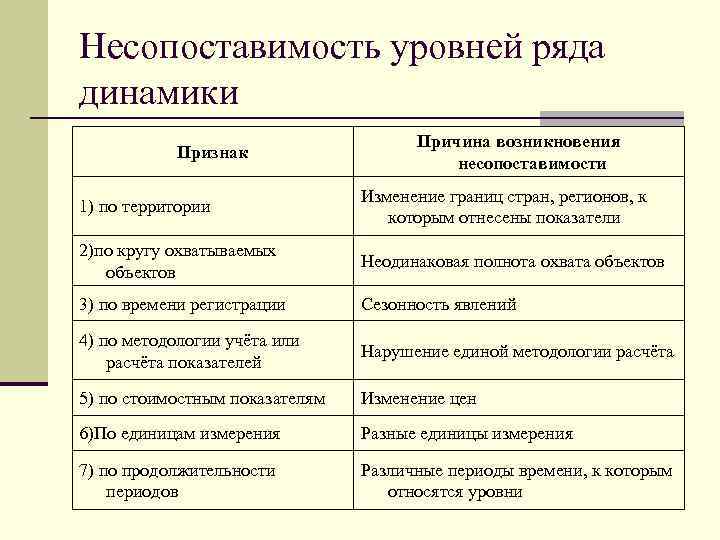 Несопоставимость уровней ряда динамики

| Признак | Причина возникновения несопоставимости |
|---|---|
| 1) по территории | Изменение границ стран, регионов, к которым отнесены показатели |
| 2)по кругу охватываемых объектов | Неодинаковая полнота охвата объектов |
| 3) по времени регистрации | Сезонность явлений |
| 4) по методологии учёта или расчёта показателей | Нарушение единой методологии расчёта |
| 5) по стоимостным показателям | Изменение цен |
| 6)По единицам измерения | Разные единицы измерения |
| 7) по продолжительности периодов | Различные периоды времени, к которым относятся уровни |